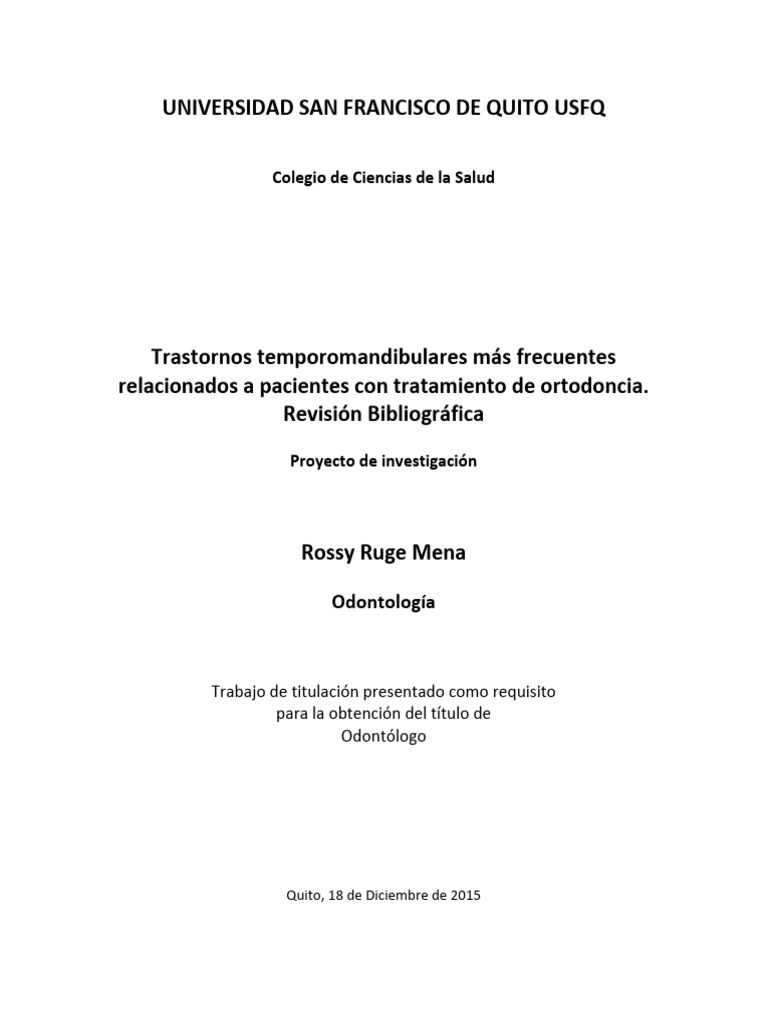 UNIVERSIDAD SAN FRANCISCO DE QUITO USFQ

Colegio de Ciencias de la Salud

Trastornos temporomandibulares más frecuentes relacionados a pacientes con tratamiento de ortodoncia. Revisión Bibliográfica

Proyecto de investigación

Rossy Ruge Mena

Odontología

Trabajo de titulación presentado como requisito para la obtención del título de Odontólogo

Quito, 18 de Diciembre de 2015